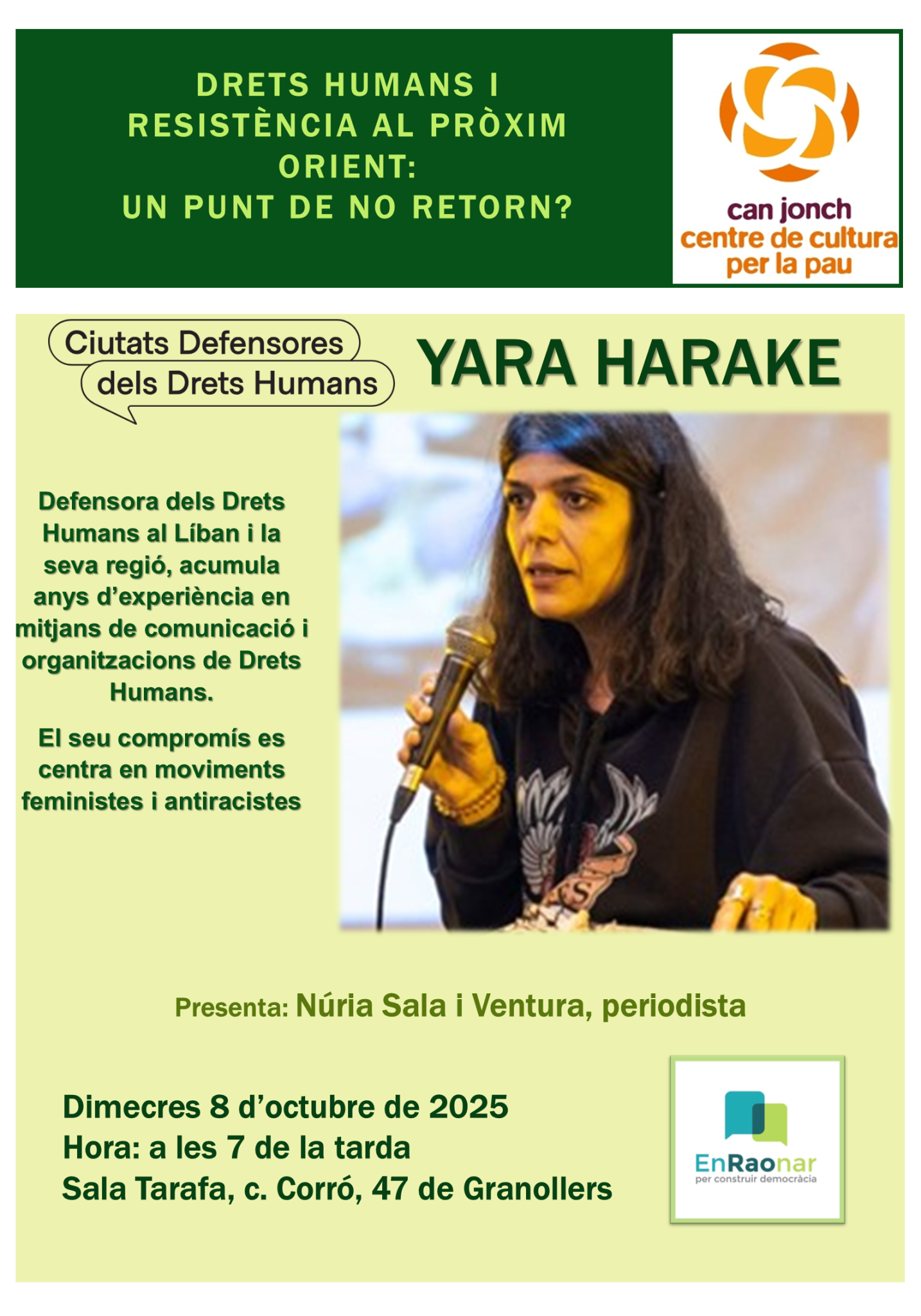 DRETS HUMANS I RESISTÈNCIA AL PRÒXIM ORIENT:
UN PUNT DE NO RETORN?

can jonch
centre de cultura
per la pau

Ciutats Defensores
dels Drets Humans

YARA HARAKE

Defensora dels Drets Humans al Líban i la seva regió, acumula anys d'experiència en mitjans de comunicació i organitzacions de Drets Humans.

El seu compromís es centra en moviments feministes i antiracistes

Presenta: Núria Sala i Ventura, periodista

Dimecres 8 d'octubre de 2025
Hora: a les 7 de la tarda
Sala Tarafa, c. Corró, 47 de Granollers

EnRaonar
per construir democràcia